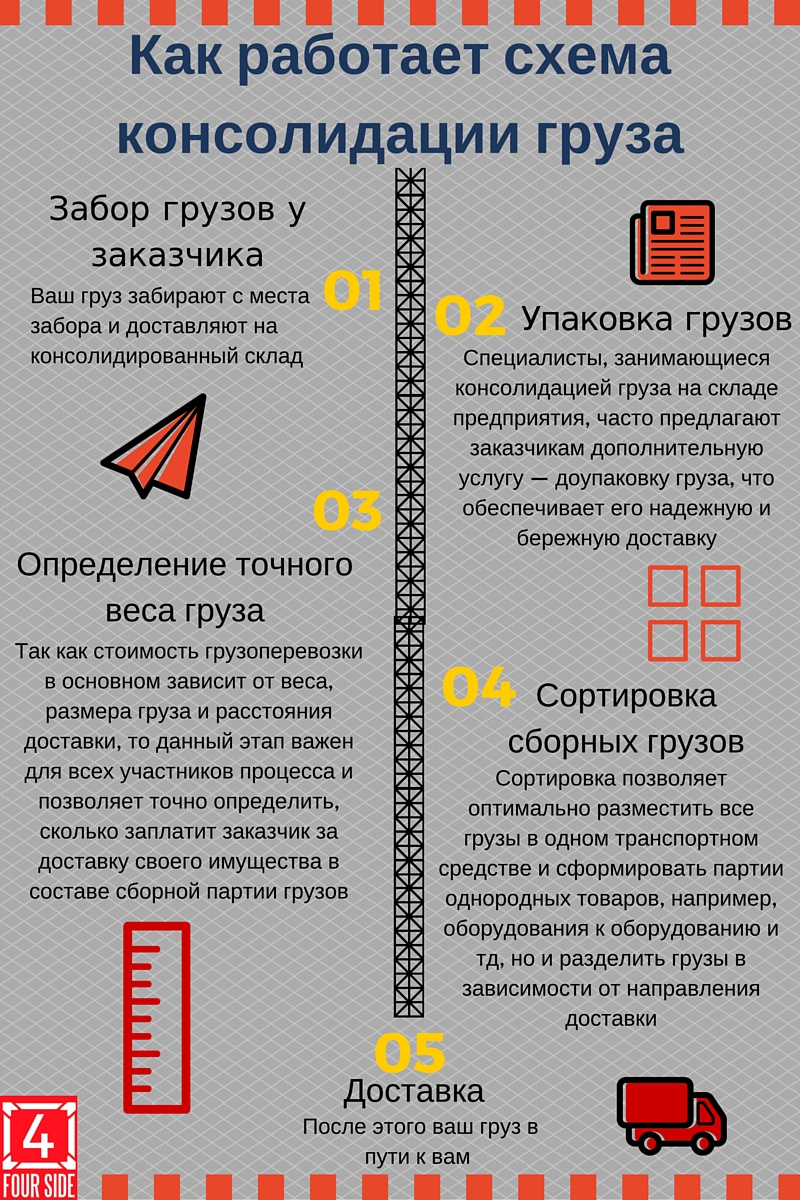 Как работает схема консолидации груза

01
Забор грузов у заказчика
Ваш груз забирают с места забора и доставляют на консолидированный склад

02
Упаковка грузов
Специалисты, занимающиеся консолидацией груза на складе предприятия, часто предлагают заказчикам дополнительную услугу — доупаковку груза, что обеспечивает его надежную и бережную доставку

03
Определение точного веса груза
Так как стоимость грузоперевозки в основном зависит от веса, размера груза и расстояния доставки, то данный этап важен для всех участников процесса и позволяет точно определить, сколько заплатит заказчик за доставку своего имущества в составе сборной партии грузов

04
Сортировка сборных грузов
Сортировка позволяет оптимально разместить все грузы в одном транспортном средстве и сформировать партии однородных товаров, например, оборудования к оборудованию и тд, но и разделить грузы в зависимости от направления доставки

05
Доставка
После этого ваш груз в пути к вам

4
FOUR SIDE